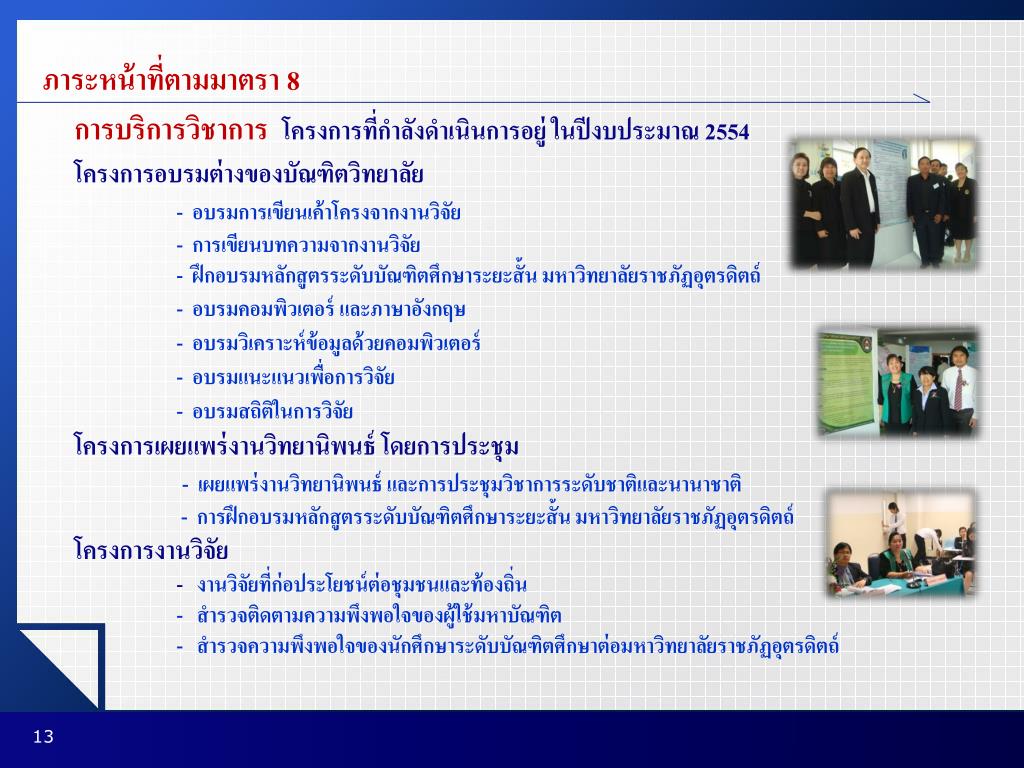 ภาระหน้าที่ตามมาตรา 8

การบริการวิชาการ โครงการที่กำลังดำเนินการอยู่ในปีงบประมาณ 2554

โครงการอบรมต่างของบัณฑิตวิทยาลัย

- อบรมการเขียนเค้าโครงจากงานวิจัย
- การเขียนบทความจากงานวิจัย
- ฝึกอบรมหลักสูตรระดับบัณฑิตศึกษาระยะสั้น มหาวิทยาลัยราชภัฏอุตรดิตถ์
- อบรมคอมพิวเตอร์ และภาษาอังกฤษ
- อบรมวิเคราะห์ข้อมูลด้วยคอมพิวเตอร์
- อบรมแนะแนวเพื่อการวิจัย
- อบรมสถิติในการวิจัย

โครงการเผยแพร่งานวิทยานิพนธ์ โดยการประชุม

- เผยแพร่งานวิทยานิพนธ์ และการประชุมวิชาการระดับชาติและนานาชาติ
- การฝึกอบรมหลักสูตรระดับบัณฑิตศึกษาระยะสั้น มหาวิทยาลัยราชภัฏอุตรดิตถ์

โครงการงานวิจัย

- งานวิจัยที่ก่อประโยชน์ต่อชุมชนและท้องถิ่น
- สำรวจติดตามความพึงพอใจของผู้ใช้มหาบัณฑิต
- สำรวจความพึงพอใจของนักศึกษาระดับบัณฑิตศึกษาต่อมหาวิทยาลัยราชภัฏอุตรดิตถ์

13